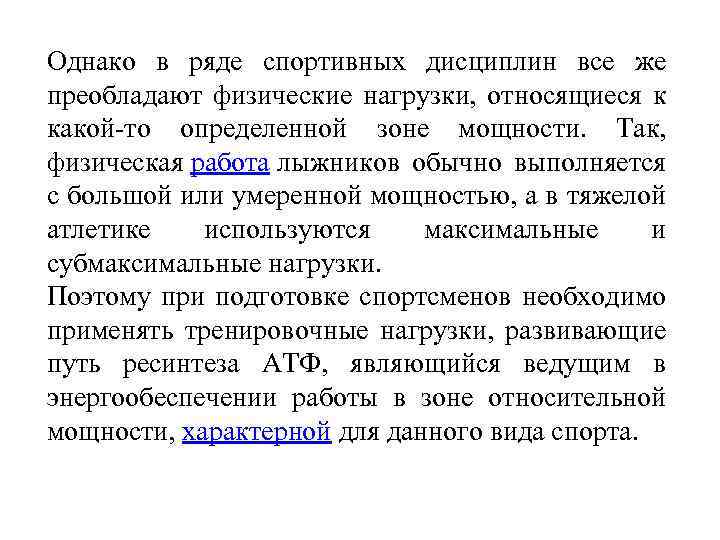 Однако в ряде спортивных дисциплин все же преобладают физические нагрузки, относящиеся к какой-то определенной зоне мощности. Так, физическая работа лыжников обычно выполняется с большой или умеренной мощностью, а в тяжелой атлетике используются максимальные и субмаксимальные нагрузки.
Поэтому при подготовке спортсменов необходимо применять тренировочные нагрузки, развивающие путь ресинтеза АТФ, являющийся ведущим в энергообеспечении работы в зоне относительной мощности, характерной для данного вида спорта.